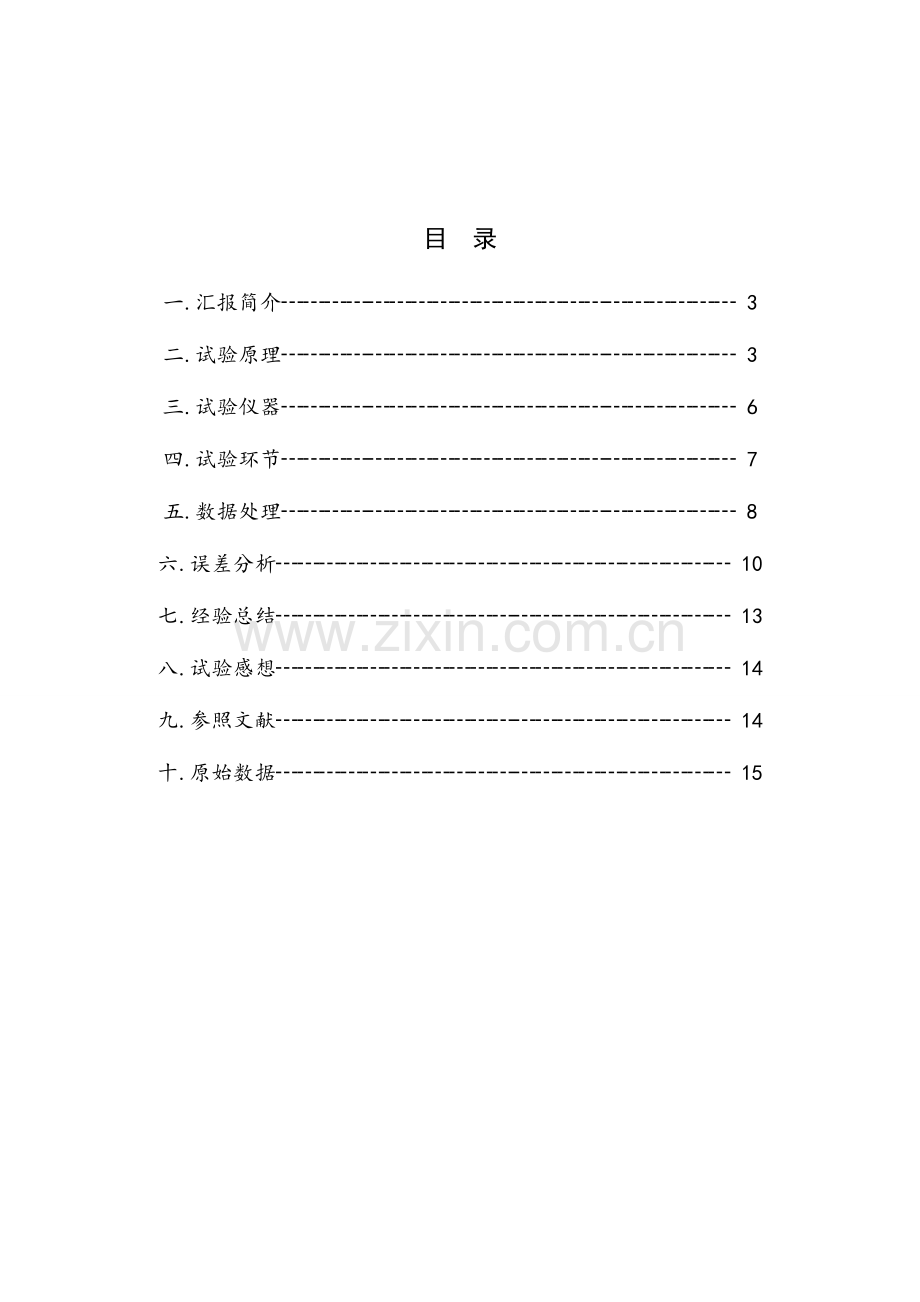 目 录

一.汇报简介 3

二.试验原理 3

三.试验仪器 6

四.试验环节 7

五.数据处理 8

六.误差分析 10

七.经验总结 13

八.试验感想 14

九.参照文献 14

十.原始数据 15

www.zixin.com.cn